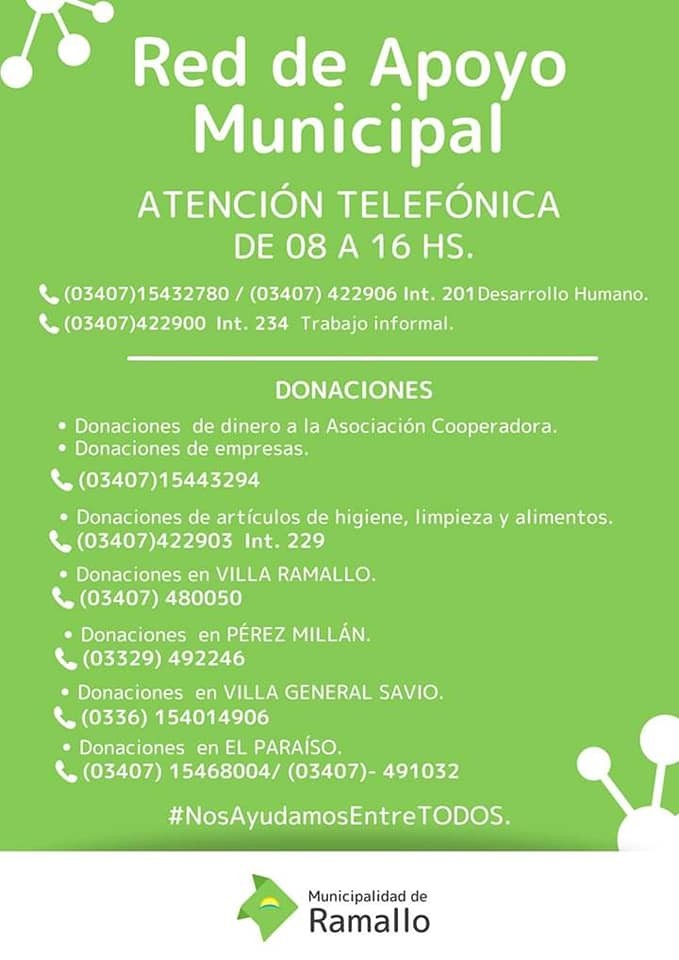 Red de Apoyo Municipal

ATENCIÓN TELEFÓNICA DE 08 A 16 HS.

(03407)15432780 / (03407) 422906 Int. 201 Desarrollo Humano.
(03407)422900 Int. 234 Trabajo informal.

DONACIONES

• Donaciones de dinero a la Asociación Cooperadora.
• Donaciones de empresas.
(03407)15443294

• Donaciones de artículos de higiene, limpieza y alimentos.
(03407)422903 Int. 229

• Donaciones en VILLA RAMALLO.
(03407) 480050

• Donaciones en PÉREZ MILLÁN.
(03329) 492246

• Donaciones en VILLA GENERAL SAVIO.
(0336) 154014906

• Donaciones en EL PARAÍSO.
(03407) 15468004/ (03407)- 491032

#NosAyudamosEntreTODOS.

Municipalidad de Ramallo